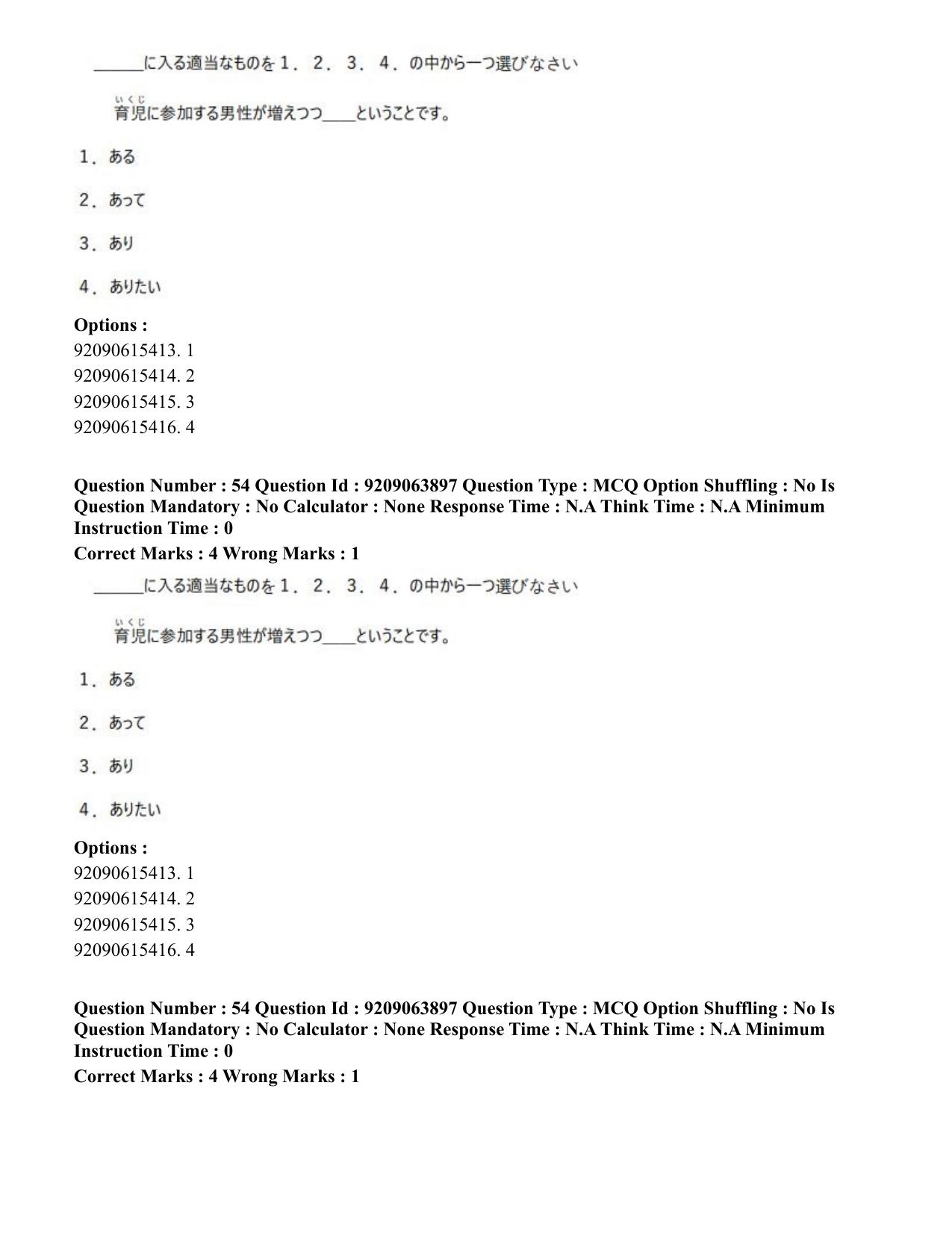 ____に入る適当なものを1．2．3．4．の中から一つ選びなさい

いくじ
育児に参加する男性が増えつつ____ということです。

1．ある

2．あって

3．あり

4．ありたい

Options :
92090615413. 1
92090615414. 2
92090615415. 3
92090615416. 4

Question Number : 54 Question Id : 9209063897 Question Type : MCQ Option Shuffling : No Is Question Mandatory : No Calculator : None Response Time : N.A Think Time : N.A Minimum Instruction Time : 0
Correct Marks : 4 Wrong Marks : 1

____に入る適当なものを1．2．3．4．の中から一つ選びなさい

いくじ
育児に参加する男性が増えつつ____ということです。

1．ある

2．あって

3．あり

4．ありたい

Options :
92090615413. 1
92090615414. 2
92090615415. 3
92090615416. 4

Question Number : 54 Question Id : 9209063897 Question Type : MCQ Option Shuffling : No Is Question Mandatory : No Calculator : None Response Time : N.A Think Time : N.A Minimum Instruction Time : 0
Correct Marks : 4 Wrong Marks : 1